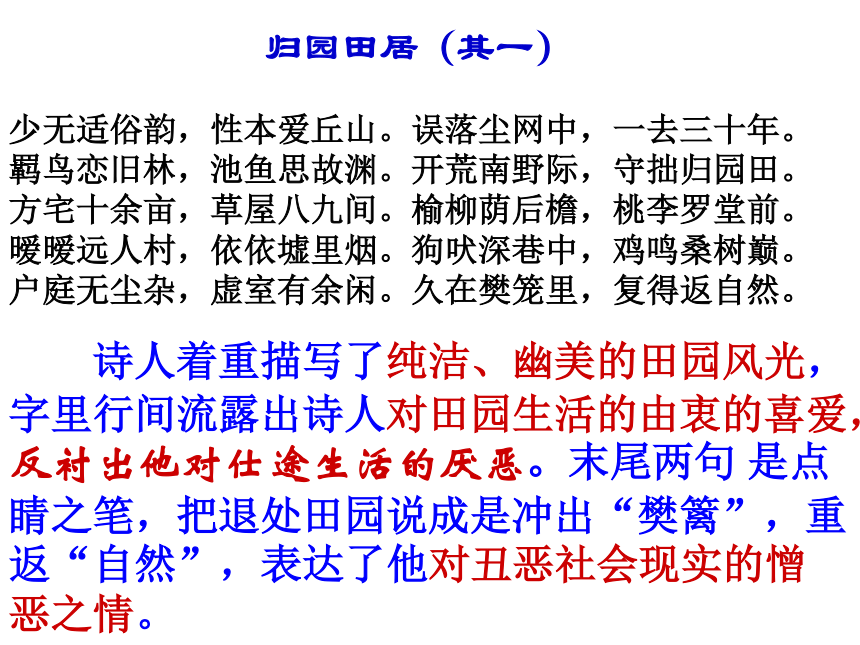 归园田居（其一）

少无适俗韵，性本爱丘山。误落尘网中，一去三十年。
羁鸟恋旧林，池鱼思故渊。开荒南野际，守拙归园田。
方宅十余亩，草屋八九间。榆柳荫后檐，桃李罗堂前。
暧暧远人村，依依墟里烟。狗吠深巷中，鸡鸣桑树巅。
户庭无尘杂，虚室有余闲。久在樊笼里，复得返自然。

诗人着重描写了纯洁、幽美的田园风光，字里行间流露出诗人对田园生活的由衷的喜爱，反衬出他对仕途生活的厌恶。末尾两句 是点睛之笔，把退处田园说成是冲出“樊篱”，重返“自然”，表达了他对丑恶社会现实的憎恶之情。